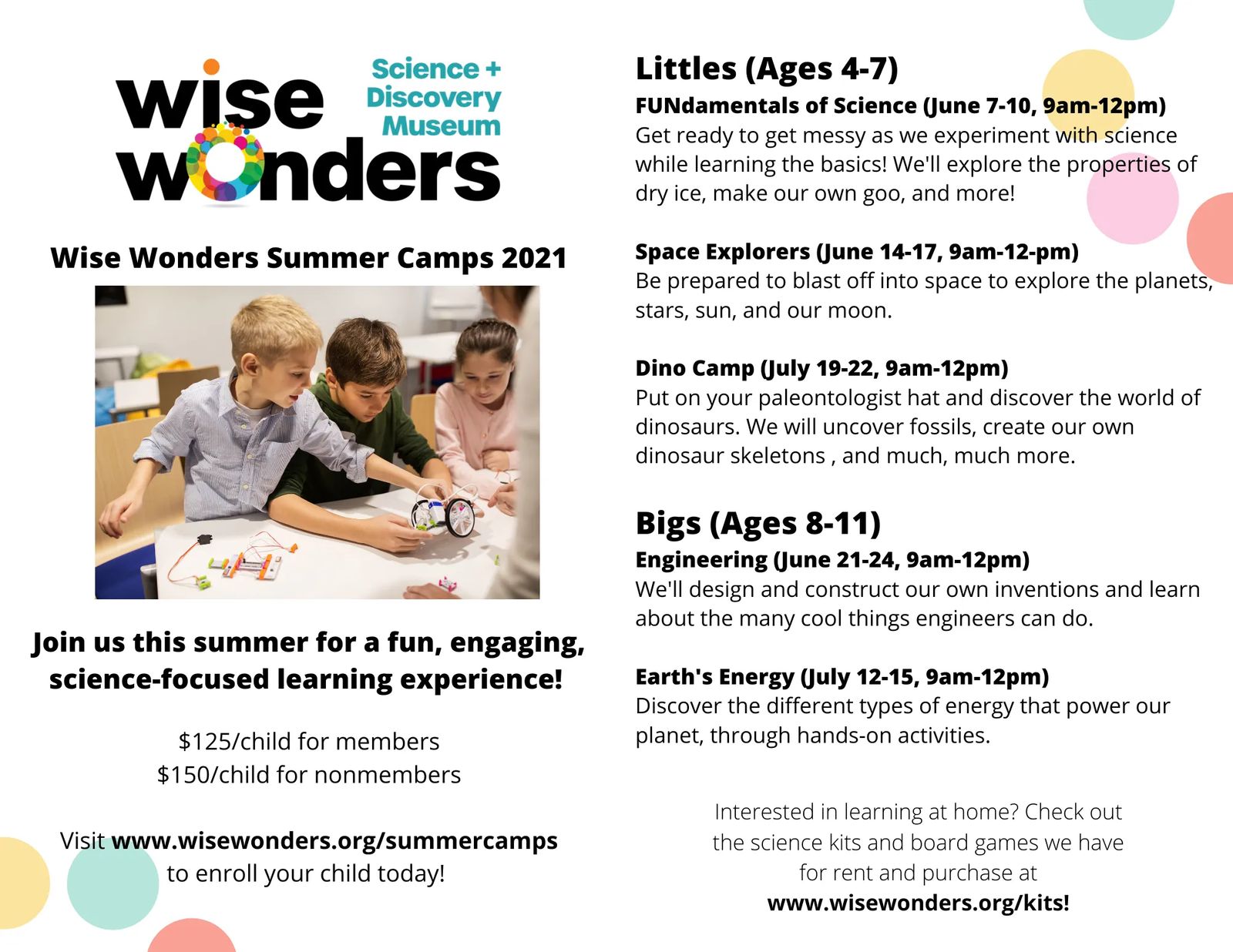 wise wonders

Science + Discovery Museum

Wise Wonders Summer Camps 2021

Join us this summer for a fun, engaging, science-focused learning experience!

$125/child for members
$150/child for nonmembers

Visit www.wisewonders.org/summercamps to enroll your child today!

Littles (Ages 4-7)

FUNdamentals of Science (June 7-10, 9am-12pm)
Get ready to get messy as we experiment with science while learning the basics! We'll explore the properties of dry ice, make our own goo, and more!

Space Explorers (June 14-17, 9am-12-pm)
Be prepared to blast off into space to explore the planets, stars, sun, and our moon.

Dino Camp (July 19-22, 9am-12pm)
Put on your paleontologist hat and discover the world of dinosaurs. We will uncover fossils, create our own dinosaur skeletons , and much, much more.

Bigs (Ages 8-11)

Engineering (June 21-24, 9am-12pm)
We'll design and construct our own inventions and learn about the many cool things engineers can do.

Earth's Energy (July 12-15, 9am-12pm)
Discover the different types of energy that power our planet, through hands-on activities.

Interested in learning at home? Check out the science kits and board games we have for rent and purchase at www.wisewonders.org/kits!